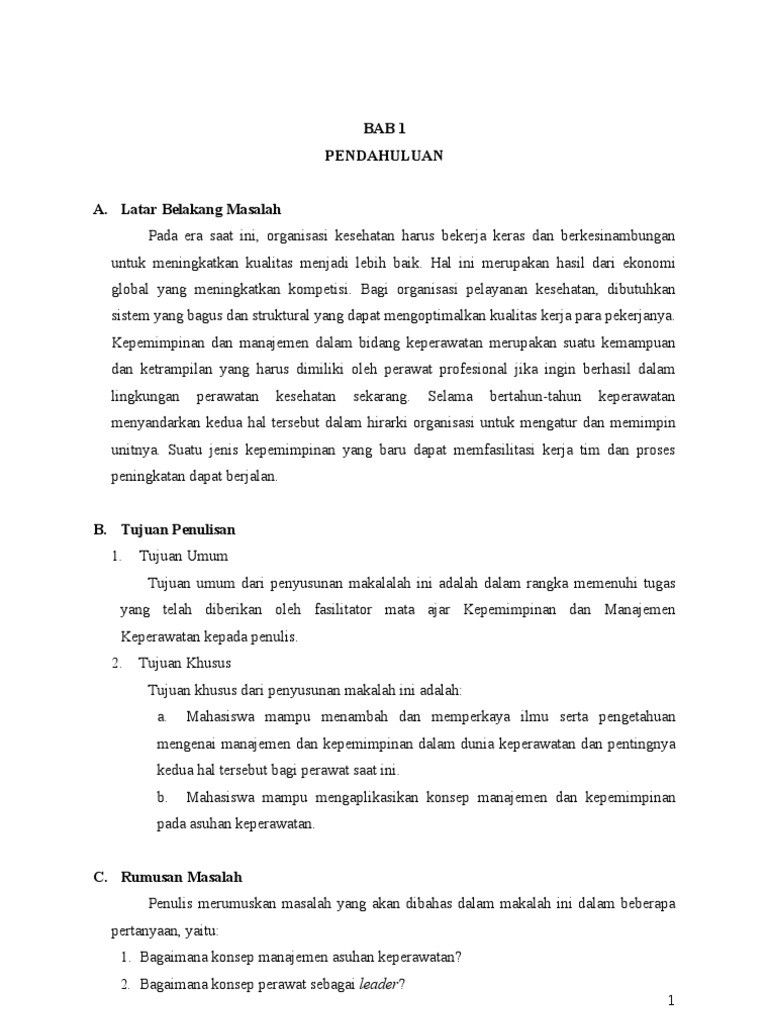 BAB 1
PENDAHULUAN

A. Latar Belakang Masalah

Pada era saat ini, organisasi kesehatan harus bekerja keras dan berkesinambungan untuk meningkatkan kualitas menjadi lebih baik. Hal ini merupakan hasil dari ekonomi global yang meningkatkan kompetisi. Bagi organisasi pelayanan kesehatan, dibutuhkan sistem yang bagus dan struktural yang dapat mengoptimalkan kualitas kerja para pekerjanya. Kepemimpinan dan manajemen dalam bidang keperawatan merupakan suatu kemampuan dan ketrampilan yang harus dimiliki oleh perawat profesional jika ingin berhasil dalam lingkungan perawatan kesehatan sekarang. Selama bertahun-tahun keperawatan menyandarkan kedua hal tersebut dalam hirarki organisasi untuk mengatur dan memimpin unitnya. Suatu jenis kepemimpinan yang baru dapat memfasilitasi kerja tim dan proses peningkatan dapat berjalan.

B. Tujuan Penulisan

1. Tujuan Umum

Tujuan umum dari penyusunan makalalah ini adalah dalam rangka memenuhi tugas yang telah diberikan oleh fasilitator mata ajar Kepemimpinan dan Manajemen Keperawatan kepada penulis.

2. Tujuan Khusus

Tujuan khusus dari penyusunan makalah ini adalah:

a. Mahasiswa mampu menambah dan memperkaya ilmu serta pengetahuan mengenai manajemen dan kepemimpinan dalam dunia keperawatan dan pentingnya kedua hal tersebut bagi perawat saat ini.

b. Mahasiswa mampu mengaplikasikan konsep manajemen dan kepemimpinan pada asuhan keperawatan.

C. Rumusan Masalah

Penulis merumuskan masalah yang akan dibahas dalam makalah ini dalam beberapa pertanyaan, yaitu:

1. Bagaimana konsep manajemen asuhan keperawatan?
2. Bagaimana konsep perawat sebagai leader?

1